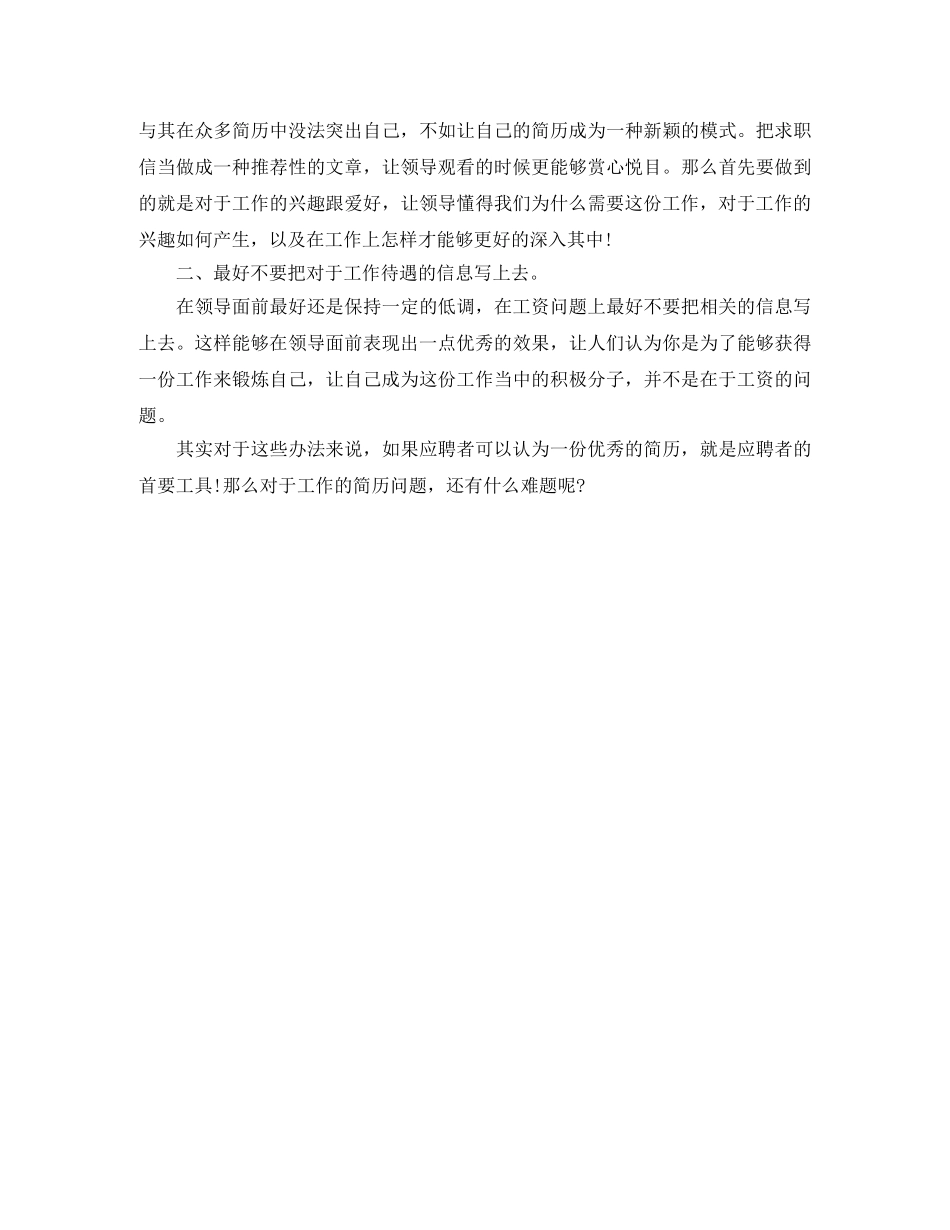 与其在众多简历中没法突出自己，不如让自己的简历成为一种新颖的模式。把求职信当做成一种推荐性的文章，让领导观看的时候更能够赏心悦目。那么首先要做到的就是对于工作的兴趣跟爱好，让领导懂得我们为什么需要这份工作，对于工作的兴趣如何产生，以及在工作上怎样才能够更好的深入其中!

二、最好不要把对于工作待遇的信息写上去。

在领导面前最好还是保持一定的低调，在工资问题上最好不要把相关的信息写上去。这样能够在领导面前表现出一点优秀的效果，让人们认为你是为了能够获得一份工作来锻炼自己，让自己成为这份工作当中的积极分子，并不是在于工资的问题。

其实对于这些办法来说，如果应聘者可以认为一份优秀的简历，就是应聘者的首要工具!那么对于工作的简历问题，还有什么难题呢?